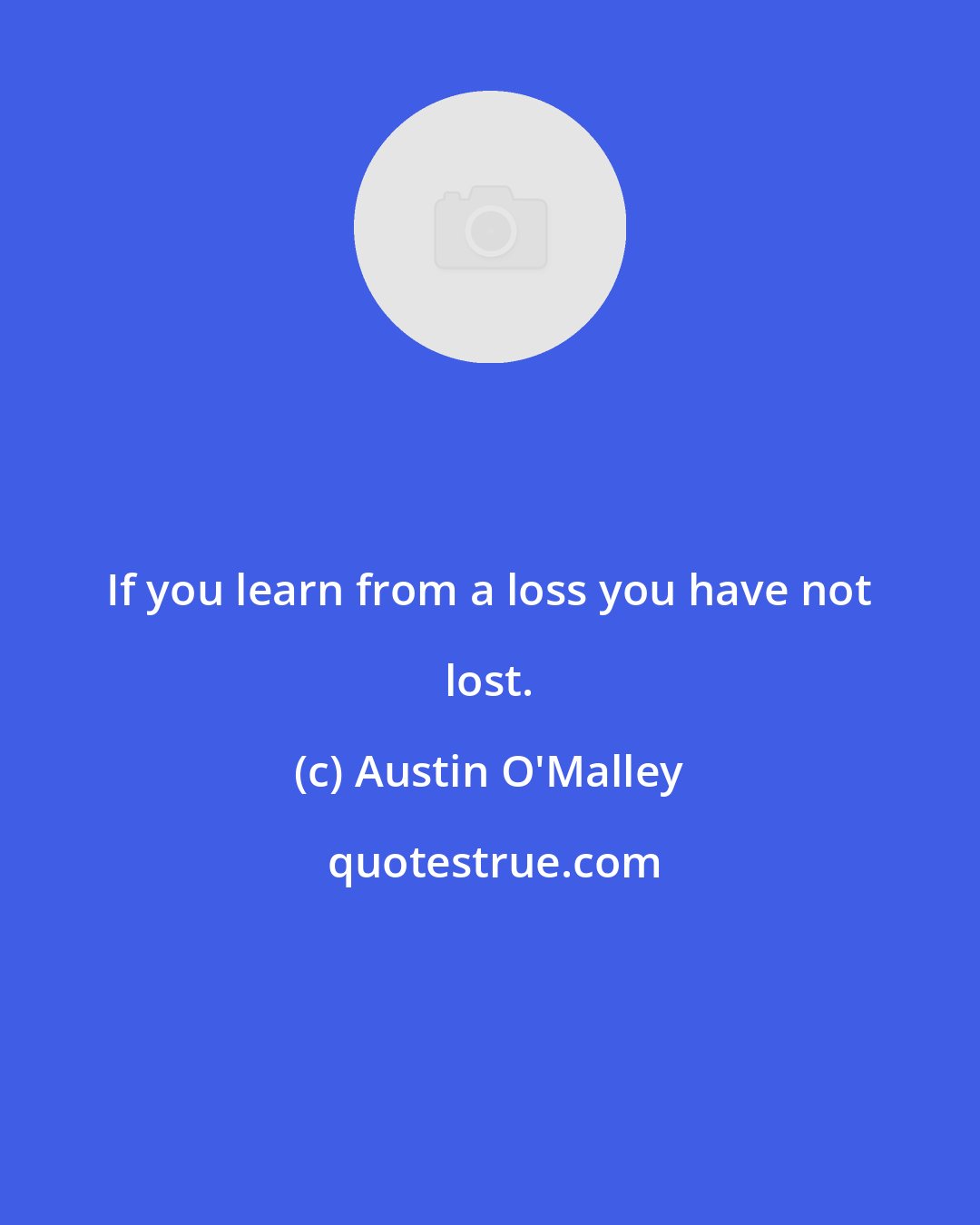 If you learn from a loss you have not lost.

(c) Austin O'Malley

quotestrue.com